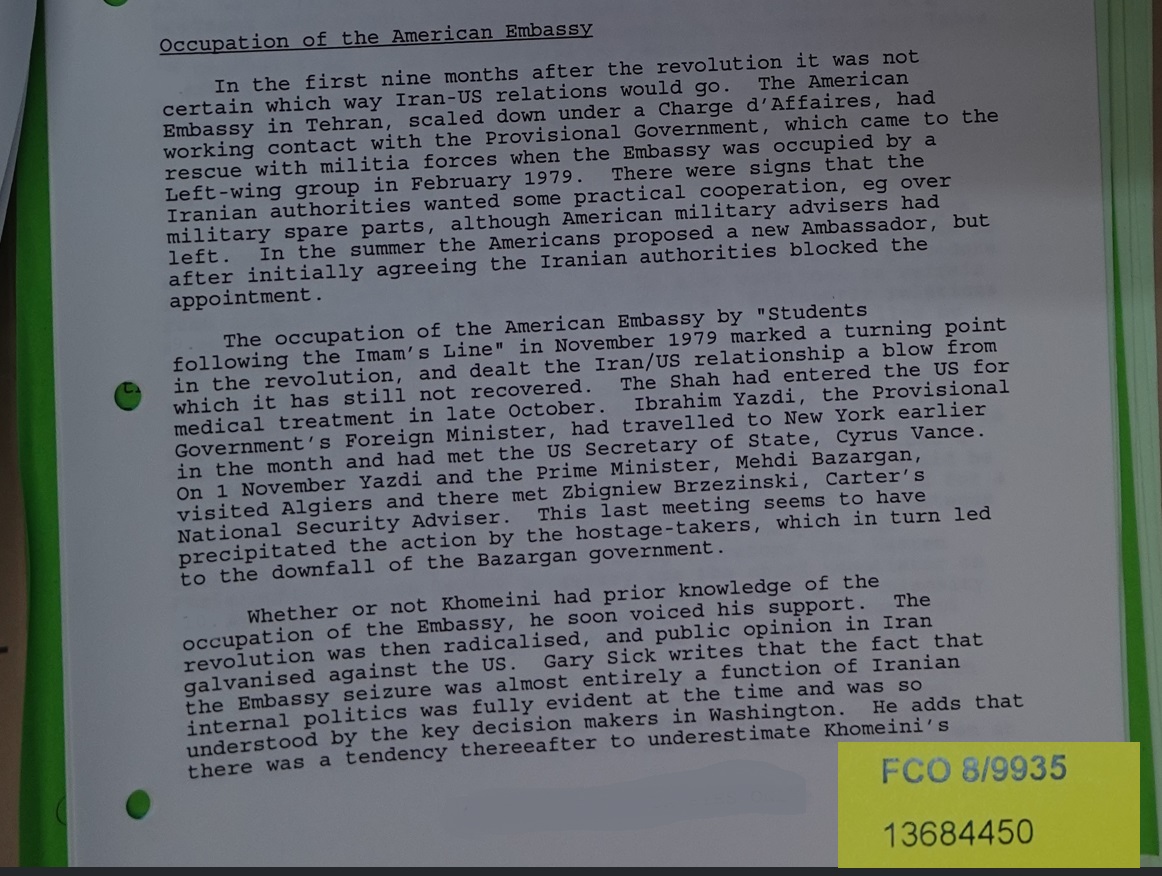 Occupation of the American Embassy

In the first nine months after the revolution it was not certain which way Iran-US relations would go. The American Embassy in Tehran, scaled down under a Charge d'Affaires, had working contact with the Provisional Government, which came to the rescue with militia forces when the Embassy was occupied by a Left-wing group in February 1979. There were signs that the Iranian authorities wanted some practical cooperation, eg over military spare parts, although American military advisers had left. In the summer the Americans proposed a new Ambassador, but after initially agreeing the Iranian authorities blocked the appointment.

The occupation of the American Embassy by "Students following the Imam's Line" in November 1979 marked a turning point in the revolution, and dealt the Iran/US relationship a blow from which it has still not recovered. The Shah had entered the US for medical treatment in late October. Ibrahim Yazdi, the Provisional Government's Foreign Minister, had travelled to New York earlier in the month and had met the US Secretary of State, Cyrus Vance. On 1 November Yazdi and the Prime Minister, Mehdi Bazargan, visited Algiers and there met Zbigniew Brzezinski, Carter's National Security Adviser. This last meeting seems to have precipitated the action by the hostage-takers, which in turn led to the downfall of the Bazargan government.

Whether or not Khomeini had prior knowledge of the occupation of the Embassy, he soon voiced his support. The revolution was then radicalised, and public opinion in Iran galvanised against the US. Gary Sick writes that the fact that the Embassy seizure was almost entirely a function of Iranian internal politics was fully evident at the time and was so understood by the key decision makers in Washington. He adds that there was a tendency thereeafter to underestimate Khomeini's

FCO 8/9935
13684450